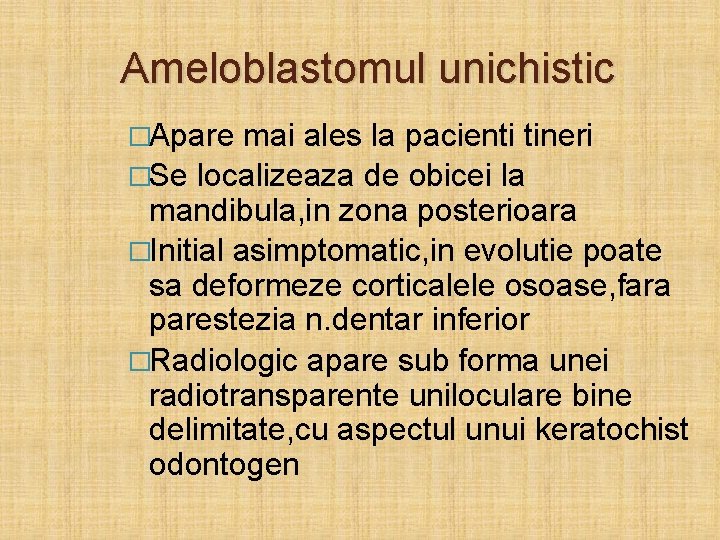 Ameloblastomul unichistic

□Apare mai ales la pacienti tineri
□Se localizeaza de obicei la mandibula,in zona posterioara
□Initial asimptomatic,in evolutie poate sa deformeze corticalele osoase,fara parestezia n.dentar inferior
□Radiologic apare sub forma unei radiotransparente uniloculare bine delimitate,cu aspectul unui keratochist odontogen